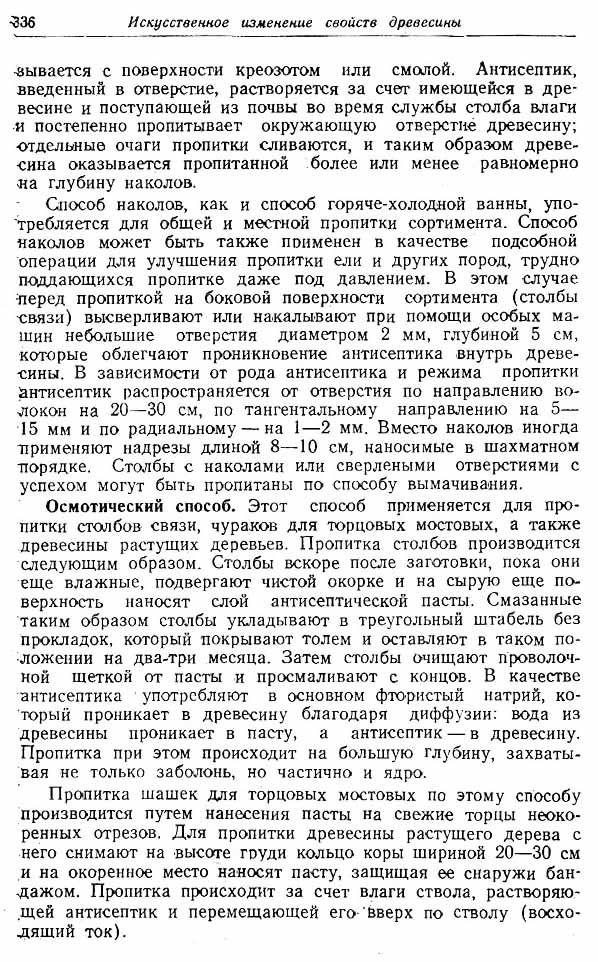 336 Искусственное изменение свойств древесины

зывается с поверхности креозотом или смолой. Антисептик, введенный в отверстие, растворяется за счет имеющейся в древесине и поступающей из почвы во время службы столба влаги и постепенно пропитывает окружающую отверстие древесину; отдельные очаги пропитки сливаются, и таким образом древесина оказывается пропитанной более или менее равномерно на глубину наколов.

Способ наколов, как и способ горяче-холодной ванны, употребляется для общей и местной пропитки сортимента. Способ наколов может быть также применен в качестве подсобной операции для улучшения пропитки ели и других пород, трудно поддающихся пропитке даже под давлением. В этом случае перед пропиткой на боковой поверхности сортимента (столбы связи) высверливают или накалывают при помощи особых машин небольшие отверстия диаметром 2 мм, глубиной 5 см, которые облегчают проникновение антисептика внутрь древесины. В зависимости от рода антисептика и режима пропитки антисептик распространяется от отверстия по направлению волокон на 20—30 см, по тангентальному направлению на 5—15 мм и по радиальному — на 1—2 мм. Вместо наколов иногда применяют надрезы длиной 8—10 см, наносимые в шахматном порядке. Столбы с наколами или сверлеными отверстиями с успехом могут быть пропитаны по способу вымачивания.

Осмотический способ. Этот способ применяется для пропитки столбов связи, чураков для торцовых мостовых, а также древесины растущих деревьев. Пропитка столбов производится следующим образом. Столбы вскоре после заготовки, пока они еще влажные, подвергают чистой окорке и на сырую еще поверхность наносят слой антисептической пасты. Смазанные таким образом столбы укладывают в треугольный штабель без прокладок, который покрывают толем и оставляют в таком положении на два-три месяца. Затем столбы очищают проволочной щеткой от пасты и просмаливают с концов. В качестве антисептика употребляют в основном фтористый натрий, который проникает в древесину благодаря диффузии: вода из древесины проникает в пасту, а антисептик — в древесину. Пропитка при этом происходит на большую глубину, захватывая не только заболонь, но частично и ядро.

Пропитка шашек для торцовых мостовых по этому способу производится путем нанесения пасты на свежие торцы неокоренных отрезов. Для пропитки древесины растущего дерева с него снимают на высоте груди кольцо коры шириной 20—30 см и на окоренное место наносят пасту, защищая ее снаружи бандажом. Пропитка происходит за счет влаги ствола, растворяющей антисептик и перемещающей его вверх по стволу (восходящий ток).